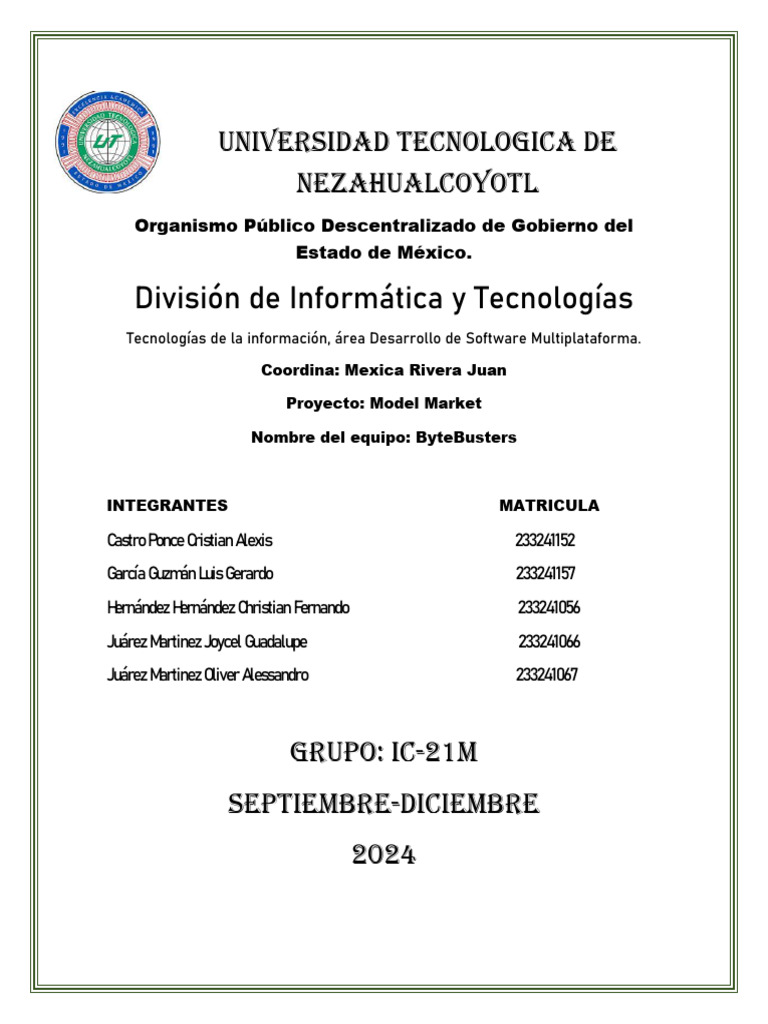 UNIVERSIDAD TECNOLOGICA DE NEZAHUALCOYOTL

Organismo Público Descentralizado de Gobierno del Estado de México.

División de Informática y Tecnologías

Tecnologías de la información, área Desarrollo de Software Multiplataforma.

Coordina: Mexica Rivera Juan

Proyecto: Model Market

Nombre del equipo: ByteBusters

| INTEGRANTES | MATRICULA |
|---|---|
| Castro Ponce Cristian Alexis | 233241152 |
| García Guzmán Luis Gerardo | 233241157 |
| Hernández Hernández Christian Fernando | 233241056 |
| Juárez Martinez Joycel Guadalupe | 233241066 |
| Juárez Martinez Oliver Alessandro | 233241067 |

GRUPO: IC-21M

SEPTIEMBRE-DICIEMBRE

2024